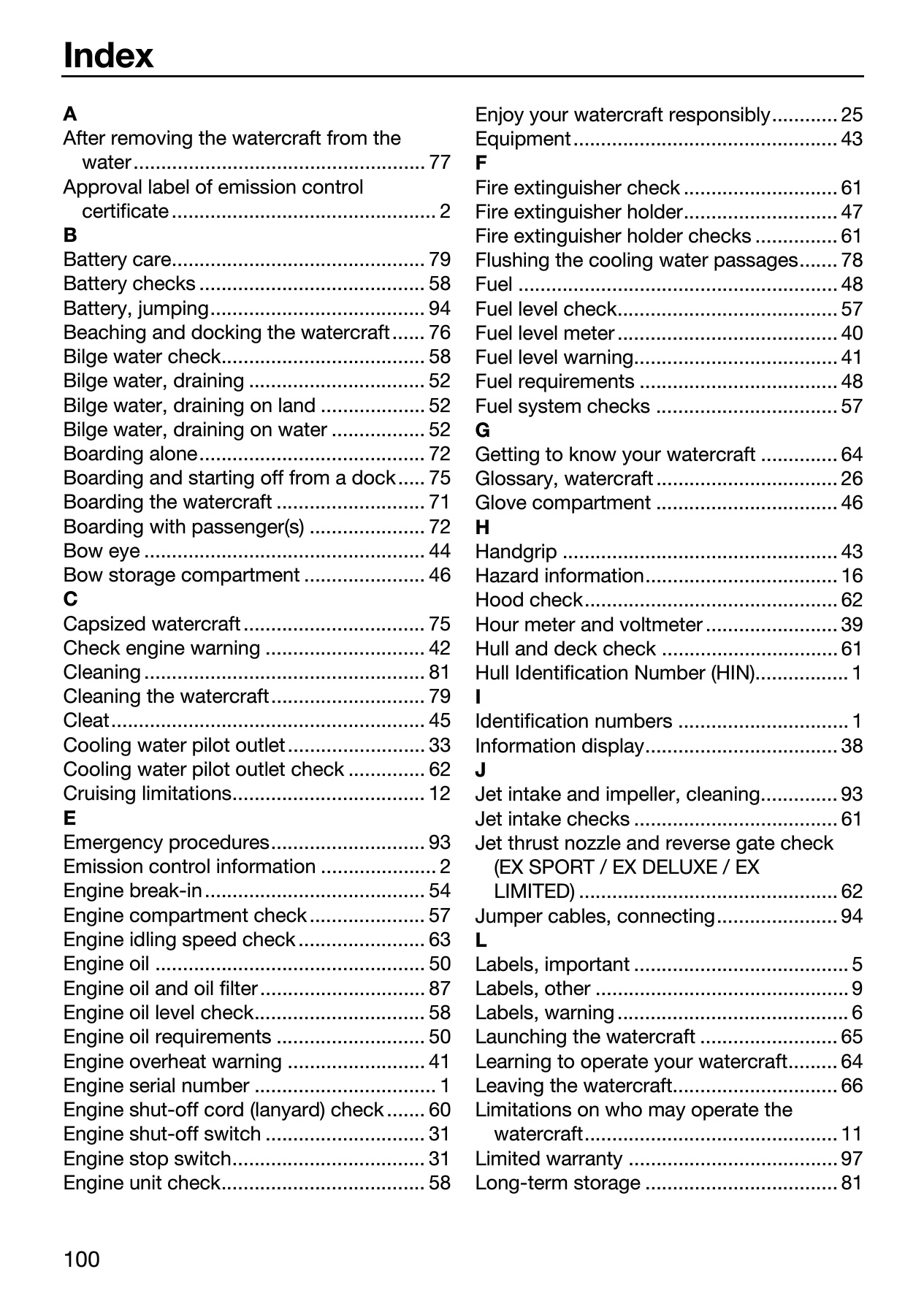 Index

A
After removing the watercraft from the water 77
Approval label of emission control certificate 2
B
Battery care 79
Battery checks 58
Battery, jumping 94
Beaching and docking the watercraft 76
Bilge water check 58
Bilge water, draining 52
Bilge water, draining on land 52
Bilge water, draining on water 52
Boarding alone 72
Boarding and starting off from a dock 75
Boarding the watercraft 71
Boarding with passenger(s) 72
Bow eye 44
Bow storage compartment 46
C
Capsized watercraft 75
Check engine warning 42
Cleaning 81
Cleaning the watercraft 79
Cleat 45
Cooling water pilot outlet 33
Cooling water pilot outlet check 62
Cruising limitations 12
E
Emergency procedures 93
Emission control information 2
Engine break-in 54
Engine compartment check 57
Engine idling speed check 63
Engine oil 50
Engine oil and oil filter 87
Engine oil level check 58
Engine oil requirements 50
Engine overheat warning 41
Engine serial number 1
Engine shut-off cord (lanyard) check 60
Engine shut-off switch 31
Engine stop switch 31
Engine unit check 58

Enjoy your watercraft responsibly 25
Equipment 43
F
Fire extinguisher check 61
Fire extinguisher holder 47
Fire extinguisher holder checks 61
Flushing the cooling water passages 78
Fuel 48
Fuel level check 57
Fuel level meter 40
Fuel level warning 41
Fuel requirements 48
Fuel system checks 57
G
Getting to know your watercraft 64
Glossary, watercraft 26
Glove compartment 46
H
Handgrip 43
Hazard information 16
Hood check 62
Hour meter and voltmeter 39
Hull and deck check 61
Hull Identification Number (HIN) 1
I
Identification numbers 1
Information display 38
J
Jet intake and impeller, cleaning 93
Jet intake checks 61
Jet thrust nozzle and reverse gate check (EX SPORT / EX DELUXE / EX LIMITED) 62
Jumper cables, connecting 94
L
Labels, important 5
Labels, other 9
Labels, warning 6
Launching the watercraft 65
Learning to operate your watercraft 64
Leaving the watercraft 66
Limitations on who may operate the watercraft 11
Limited warranty 97
Long-term storage 81

100